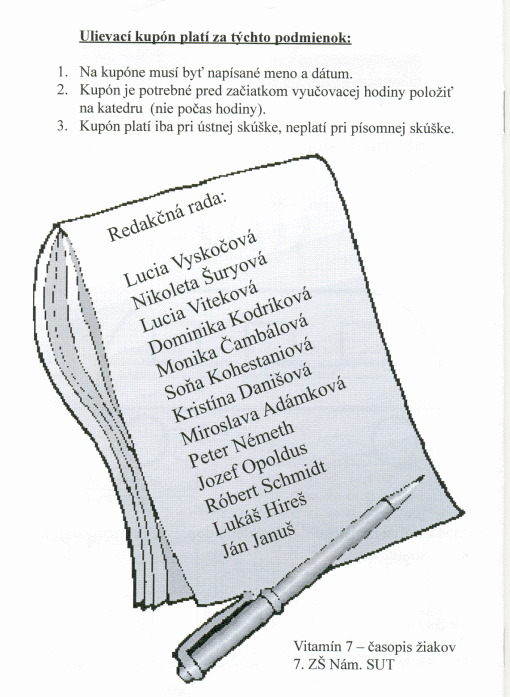 Ulievací kupón platí za týchto podmienok:

1. Na kupóne musí byť napísané meno a dátum.
2. Kupón je potrebné pred začiatkom vyučovacej hodiny položiť na katedru (nie počas hodiny).
3. Kupón platí iba pri ústnej skúške, neplatí pri písomnej skúške.

Redakčná rada:

Lucia Vyskočová
Nikoleta Šuryová
Lucia Viteková
Dominika Kodríková
Monika Čambálová
Soňa Kohestaniová
Kristína Danišová
Miroslava Adámková
Peter Németh
Jozef Opoldus
Róbert Schmidt
Lukáš Hireš
Ján Januš

Vitamín 7 – časopis žiakov
7. ZŠ Nám. SUT